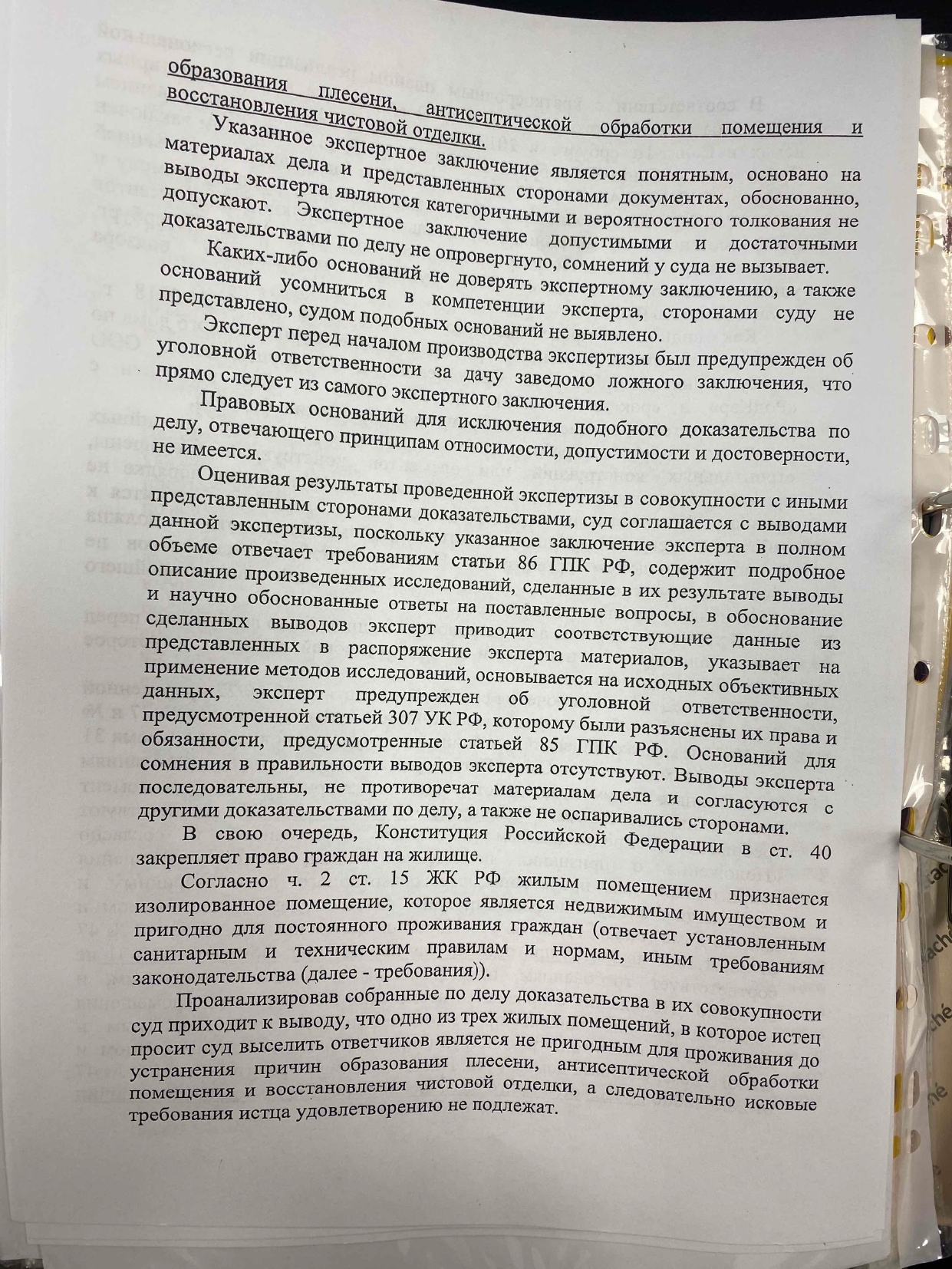 образования плесени, антисептической обработки помещения и восстановления чистовой отделки.

Указанное экспертное заключение является понятным, основано на материалах дела и представленных сторонами документах, обоснованно, выводы эксперта являются категоричными и вероятностного толкования не допускают. Экспертное заключение допустимыми и достаточными доказательствами по делу не опровергнуто, сомнений у суда не вызывает.

Каких-либо оснований не доверять экспертному заключению, а также оснований усомниться в компетенции эксперта, сторонами суду не представлено, судом подобных оснований не выявлено.

Эксперт перед началом производства экспертизы был предупрежден об уголовной ответственности за дачу заведомо ложного заключения, что прямо следует из самого экспертного заключения.

Правовых оснований для исключения подобного доказательства по делу, отвечающего принципам относимости, допустимости и достоверности, не имеется.

Оценивая результаты проведенной экспертизы в совокупности с иными представленным сторонами доказательствами, суд соглашается с выводами данной экспертизы, поскольку указанное заключение эксперта в полном объеме отвечает требованиям статьи 86 ГПК РФ, содержит подробное описание произведенных исследований, сделанные в их результате выводы и научно обоснованные ответы на поставленные вопросы, в обоснование сделанных выводов эксперт приводит соответствующие данные из представленных в распоряжение эксперта материалов, указывает на применение методов исследований, основывается на исходных объективных данных, эксперт предупрежден об уголовной ответственности, предусмотренной статьей 307 УК РФ, которому были разъяснены их права и обязанности, предусмотренные статьей 85 ГПК РФ. Оснований для сомнения в правильности выводов эксперта отсутствуют. Выводы эксперта последовательны, не противоречат материалам дела и согласуются с другими доказательствами по делу, а также не оспаривались сторонами.

В свою очередь, Конституция Российской Федерации в ст. 40 закрепляет право граждан на жилище.

Согласно ч. 2 ст. 15 ЖК РФ жилым помещением признается изолированное помещение, которое является недвижимым имуществом и пригодно для постоянного проживания граждан (отвечает установленным санитарным и техническим правилам и нормам, иным требованиям законодательства (далее - требования)).

Проанализировав собранные по делу доказательства в их совокупности суд приходит к выводу, что одно из трех жилых помещений, в которое истец просит суд выселить ответчиков является не пригодным для проживания до устранения причин образования плесени, антисептической обработки помещения и восстановления чистовой отделки, а следовательно исковые требования истца удовлетворению не подлежат.